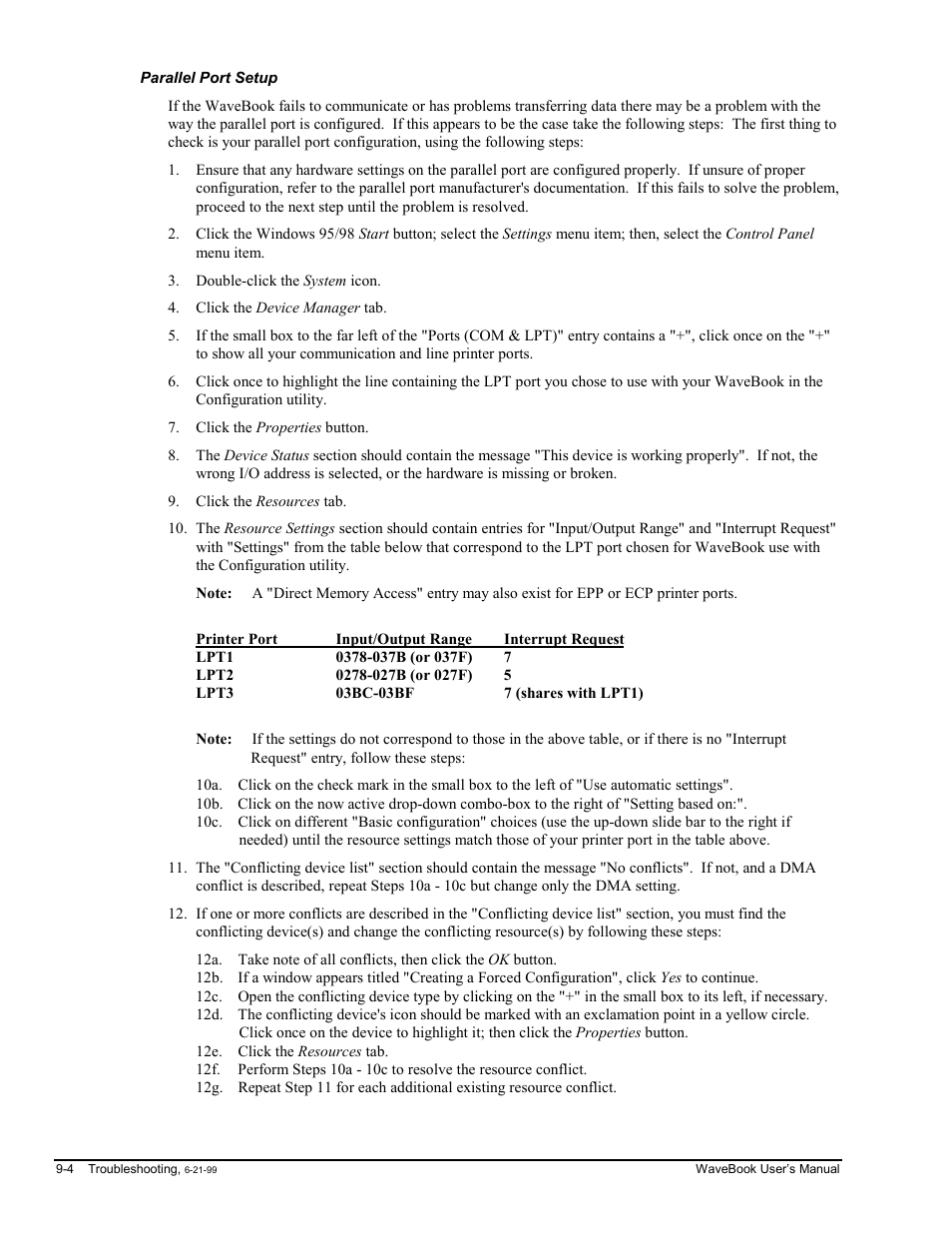 Parallel Port Setup

If the WaveBook fails to communicate or has problems transferring data there may be a problem with the way the parallel port is configured. If this appears to be the case take the following steps: The first thing to check is your parallel port configuration, using the following steps:

1. Ensure that any hardware settings on the parallel port are configured properly. If unsure of proper configuration, refer to the parallel port manufacturer's documentation. If this fails to solve the problem, proceed to the next step until the problem is resolved.

2. Click the Windows 95/98 Start button; select the Settings menu item; then, select the Control Panel menu item.

3. Double-click the System icon.

4. Click the Device Manager tab.

5. If the small box to the far left of the "Ports (COM & LPT)" entry contains a "+", click once on the "+" to show all your communication and line printer ports.

6. Click once to highlight the line containing the LPT port you chose to use with your WaveBook in the Configuration utility.

7. Click the Properties button.

8. The Device Status section should contain the message "This device is working properly". If not, the wrong I/O address is selected, or the hardware is missing or broken.

9. Click the Resources tab.

10. The Resource Settings section should contain entries for "Input/Output Range" and "Interrupt Request" with "Settings" from the table below that correspond to the LPT port chosen for WaveBook use with the Configuration utility.

Note: A "Direct Memory Access" entry may also exist for EPP or ECP printer ports.

| Printer Port | Input/Output Range | Interrupt Request |
|---|---|---|
| LPT1 | 0378-037B (or 037F) | 7 |
| LPT2 | 0278-027B (or 027F) | 5 |
| LPT3 | 03BC-03BF | 7 (shares with LPT1) |

Note: If the settings do not correspond to those in the above table, or if there is no "Interrupt Request" entry, follow these steps:

10a. Click on the check mark in the small box to the left of "Use automatic settings".
10b. Click on the now active drop-down combo-box to the right of "Setting based on:".
10c. Click on different "Basic configuration" choices (use the up-down slide bar to the right if needed) until the resource settings match those of your printer port in the table above.

11. The "Conflicting device list" section should contain the message "No conflicts". If not, and a DMA conflict is described, repeat Steps 10a - 10c but change only the DMA setting.

12. If one or more conflicts are described in the "Conflicting device list" section, you must find the conflicting device(s) and change the conflicting resource(s) by following these steps:

12a. Take note of all conflicts, then click the OK button.
12b. If a window appears titled "Creating a Forced Configuration", click Yes to continue.
12c. Open the conflicting device type by clicking on the "+" in the small box to its left, if necessary.
12d. The conflicting device's icon should be marked with an exclamation point in a yellow circle. Click once on the device to highlight it; then click the Properties button.
12e. Click the Resources tab.
12f. Perform Steps 10a - 10c to resolve the resource conflict.
12g. Repeat Step 11 for each additional existing resource conflict.

9-4 Troubleshooting, 6-21-99 WaveBook User's Manual